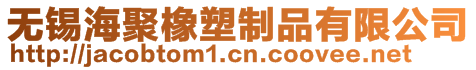 无锡海聚橡塑制品有限公司
http://jacobtom1.cn.coovee.net